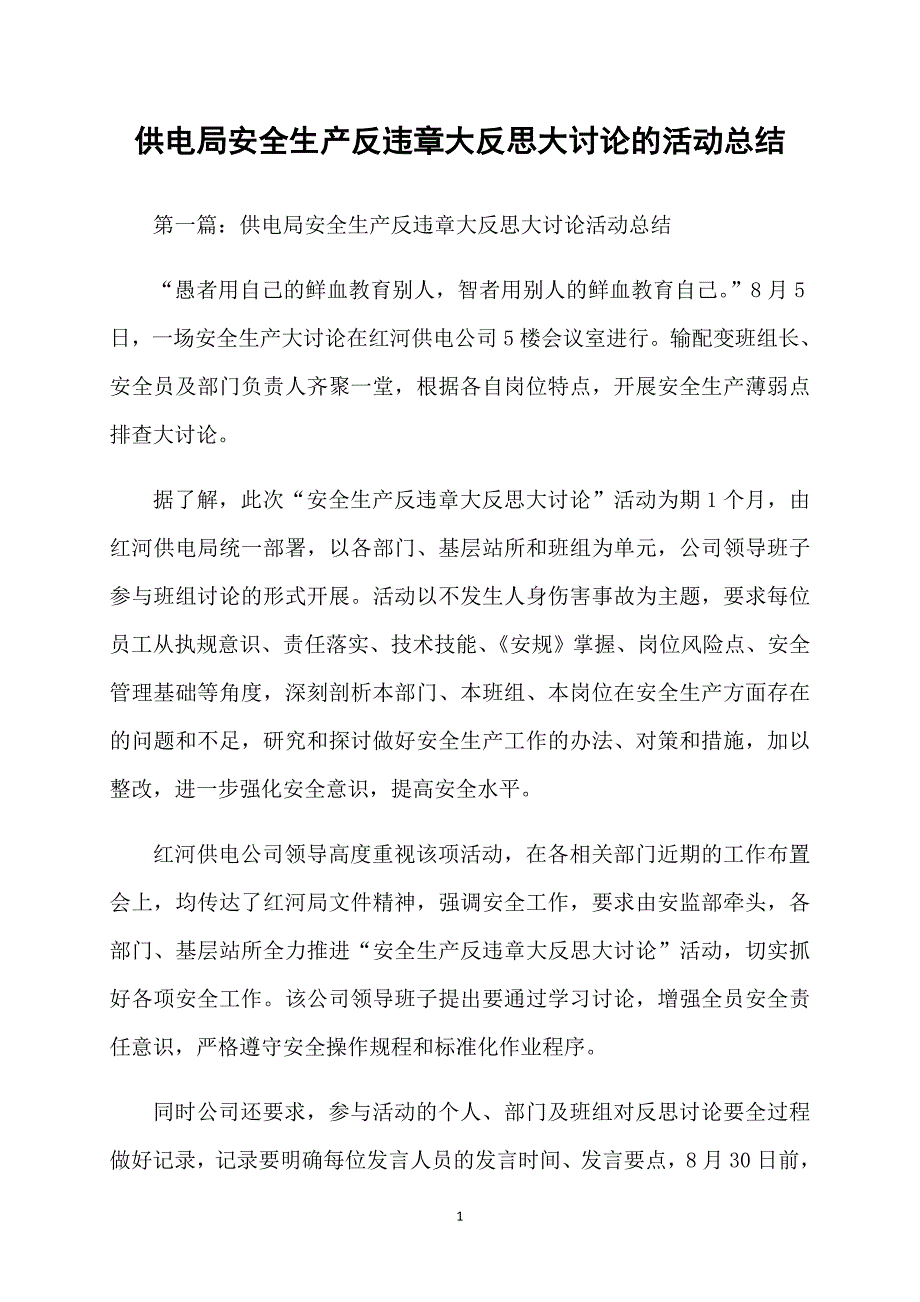 供电局安全生产反违章大反思大讨论的活动总结

第一篇：供电局安全生产反违章大反思大讨论活动总结

“愚者用自己的鲜血教育别人，智者用别人的鲜血教育自己。”8月5日，一场安全生产大讨论在红河供电公司5楼会议室进行。输配变班组长、安全员及部门负责人齐聚一堂，根据各自岗位特点，开展安全生产薄弱点排查大讨论。

据了解，此次“安全生产反违章大反思大讨论”活动为期1个月，由红河供电局统一部署，以各部门、基层站所和班组为单元，公司领导班子参与班组讨论的形式开展。活动以不发生人身伤害事故为主题，要求每位员工从执规意识、责任落实、技术技能、《安规》掌握、岗位风险点、安全管理基础等角度，深刻剖析本部门、本班组、本岗位在安全生产方面存在的问题和不足，研究和探讨做好安全生产工作的办法、对策和措施，加以整改，进一步强化安全意识，提高安全水平。

红河供电公司领导高度重视该项活动，在各相关部门近期的工作布置会上，均传达了红河局文件精神，强调安全工作，要求由安监部牵头，各部门、基层站所全力推进“安全生产反违章大反思大讨论”活动，切实抓好各项安全工作。该公司领导班子提出要通过学习讨论，增强全员安全责任意识，严格遵守安全操作规程和标准化作业程序。

同时公司还要求，参与活动的个人、部门及班组对反思讨论要全过程做好记录，记录要明确每位发言人员的发言时间、发言要点，8月30日前，

1